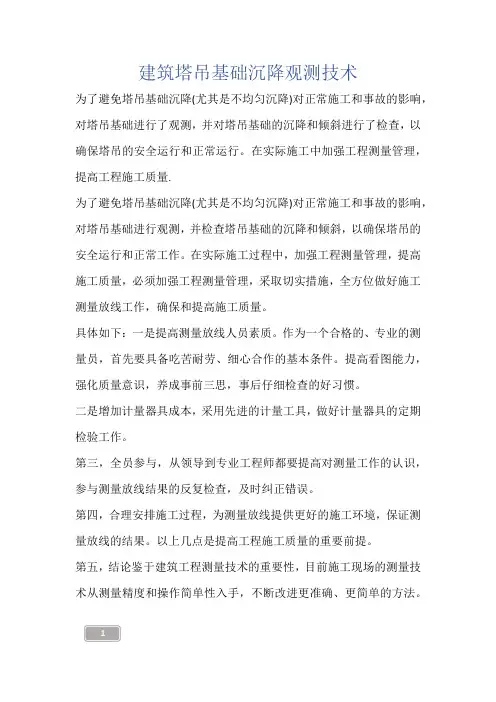 建筑塔吊基础沉降观测技术

为了避免塔吊基础沉降(尤其是不均匀沉降)对正常施工和事故的影响，对塔吊基础进行了观测，并对塔吊基础的沉降和倾斜进行了检查，以确保塔吊的安全运行和正常运行。在实际施工中加强工程测量管理，提高工程施工质量.

为了避免塔吊基础沉降(尤其是不均匀沉降)对正常施工和事故的影响，对塔吊基础进行观测，并检查塔吊基础的沉降和倾斜，以确保塔吊的安全运行和正常工作。在实际施工过程中，加强工程测量管理，提高施工质量，必须加强工程测量管理，采取切实措施，全方位做好施工测量放线工作，确保和提高施工质量。

具体如下：一是提高测量放线人员素质。作为一个合格的、专业的测量员，首先要具备吃苦耐劳、细心合作的基本条件。提高看图能力，强化质量意识，养成事前三思，事后仔细检查的好习惯。

二是增加计量器具成本，采用先进的计量工具，做好计量器具的定期检验工作。

第三，全员参与，从领导到专业工程师都要提高对测量工作的认识，参与测量放线结果的反复检查，及时纠正错误。

第四，合理安排施工过程，为测量放线提供更好的施工环境，保证测量放线的结果。以上几点是提高工程施工质量的重要前提。

第五，结论鉴于建筑工程测量技术的重要性，目前施工现场的测量技术从测量精度和操作简单性入手，不断改进更准确、更简单的方法。

1